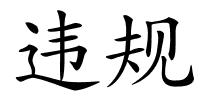 违规